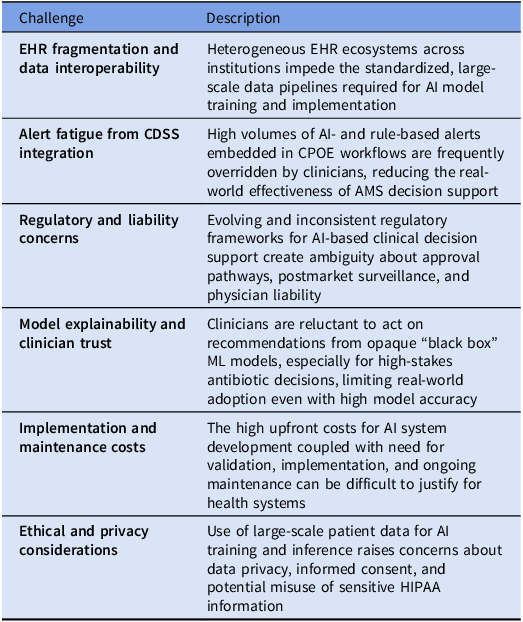 | Challenge | Description |
|---|---|
| EHR fragmentation and data interoperability | Heterogeneous EHR ecosystems across institutions impede the standardized, large-scale data pipelines required for AI model training and implementation |
| Alert fatigue from CDSS integration | High volumes of AI- and rule-based alerts embedded in CPOE workflows are frequently overridden by clinicians, reducing the real-world effectiveness of AMS decision support |
| Regulatory and liability concerns | Evolving and inconsistent regulatory frameworks for AI-based clinical decision support create ambiguity about approval pathways, postmarket surveillance, and physician liability |
| Model explainability and clinician trust | Clinicians are reluctant to act on recommendations from opaque "black box" ML models, especially for high-stakes antibiotic decisions, limiting real-world adoption even with high model accuracy |
| Implementation and maintenance costs | The high upfront costs for AI system development coupled with need for validation, implementation, and ongoing maintenance can be difficult to justify for health systems |
| Ethical and privacy considerations | Use of large-scale patient data for AI training and inference raises concerns about data privacy, informed consent, and potential misuse of sensitive HIPAA information |